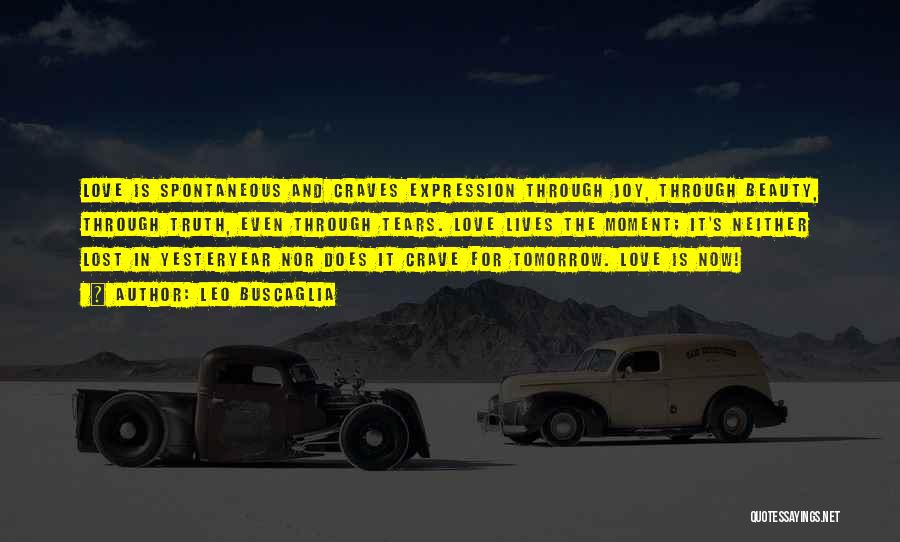 LOVE IS SPONTANEOUS AND CRAVES EXPRESSION THROUGH JOY, THROUGH BEAUTY, THROUGH TRUTH, EVEN THROUGH TEARS. LOVE LIVES THE MOMENT; IT'S NEITHER LOST IN YESTERYEAR NOR DOES IT CRAVE FOR TOMORROW. LOVE IS NOW!

AUTHOR: LEO BUSCAGLIA

QUOTESSAYINGS.NET